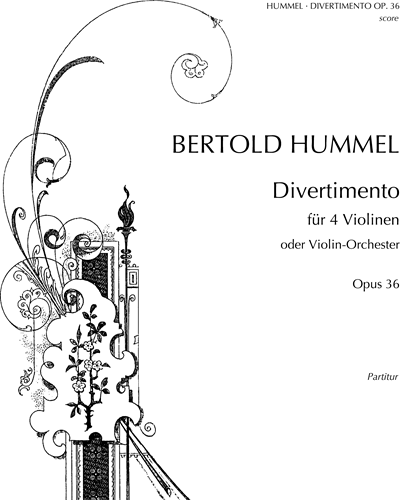 HUMMEL · DIVERTIMENTO OP. 36
score

BERTOLD HUMMEL

Divertimento
für 4 Violinen
oder Violin-Orchester

Opus 36

Partitur